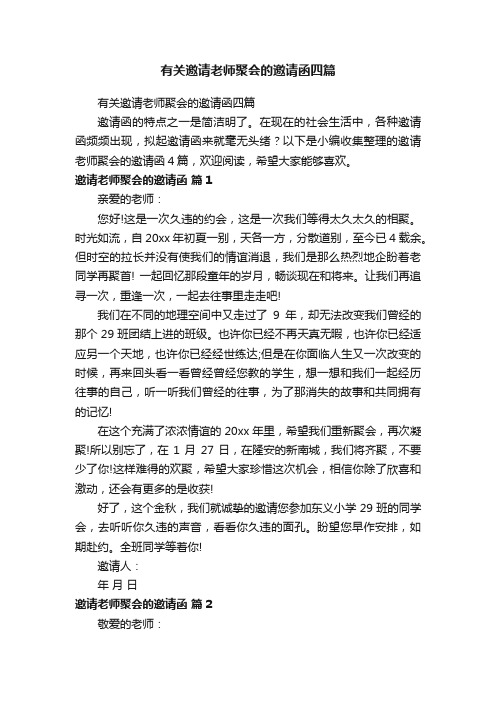 有关邀请老师聚会的邀请函四篇

有关邀请老师聚会的邀请函四篇

邀请函的特点之一是简洁明了。在现在的社会生活中，各种邀请函频频出现，拟起邀请函来就毫无头绪？以下是小编收集整理的邀请老师聚会的邀请函4篇，欢迎阅读，希望大家能够喜欢。

邀请老师聚会的邀请函 篇1

亲爱的老师：

您好!这是一次久违的约会，这是一次我们等得太久太久的相聚。时光如流，自20xx年初夏一别，天各一方，分散道别，至今已4载余。但时空的拉长并没有使我们的情谊消退，我们是那么热烈地企盼着老同学再聚首! 一起回忆那段童年的岁月，畅谈现在和将来。让我们再追寻一次，重逢一次，一起去往事里走走吧!

我们在不同的地理空间中又走过了 9 年，却无法改变我们曾经的那个29班团结上进的班级。也许你已经不再天真无暇，也许你已经适应另一个天地，也许你已经经世练达;但是在你面临人生又一次改变的时候，再来回头看一看曾经曾经您教的学生，想一想和我们一起经历往事的自己，听一听我们曾经的往事，为了那消失的故事和共同拥有的记忆!

在这个充满了浓浓情谊的20xx年里，希望我们重新聚会，再次凝聚!所以别忘了，在 1 月 27 日，在隆安的新南城，我们将齐聚，不要少了你!这样难得的欢聚，希望大家珍惜这次机会，相信你除了欣喜和激动，还会有更多的是收获!

好了，这个金秋，我们就诚挚的邀请您参加东义小学29班的同学会，去听听你久违的声音，看看你久违的面孔。盼望您早作安排，如期赴约。全班同学等着你!

邀请人：

年 月 日

邀请老师聚会的邀请函 篇2

敬爱的老师：